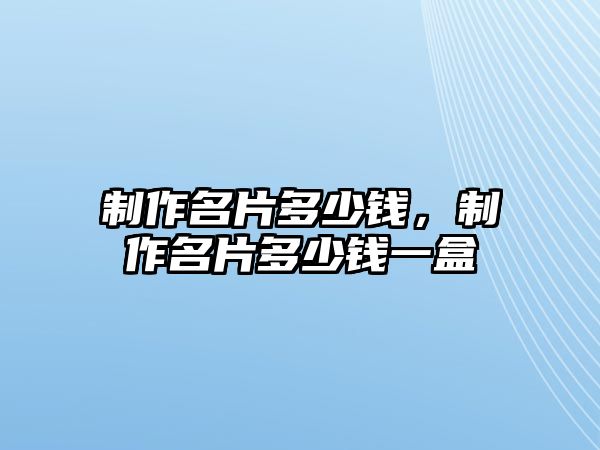 制作名片多少钱，制作名片多少钱一盒